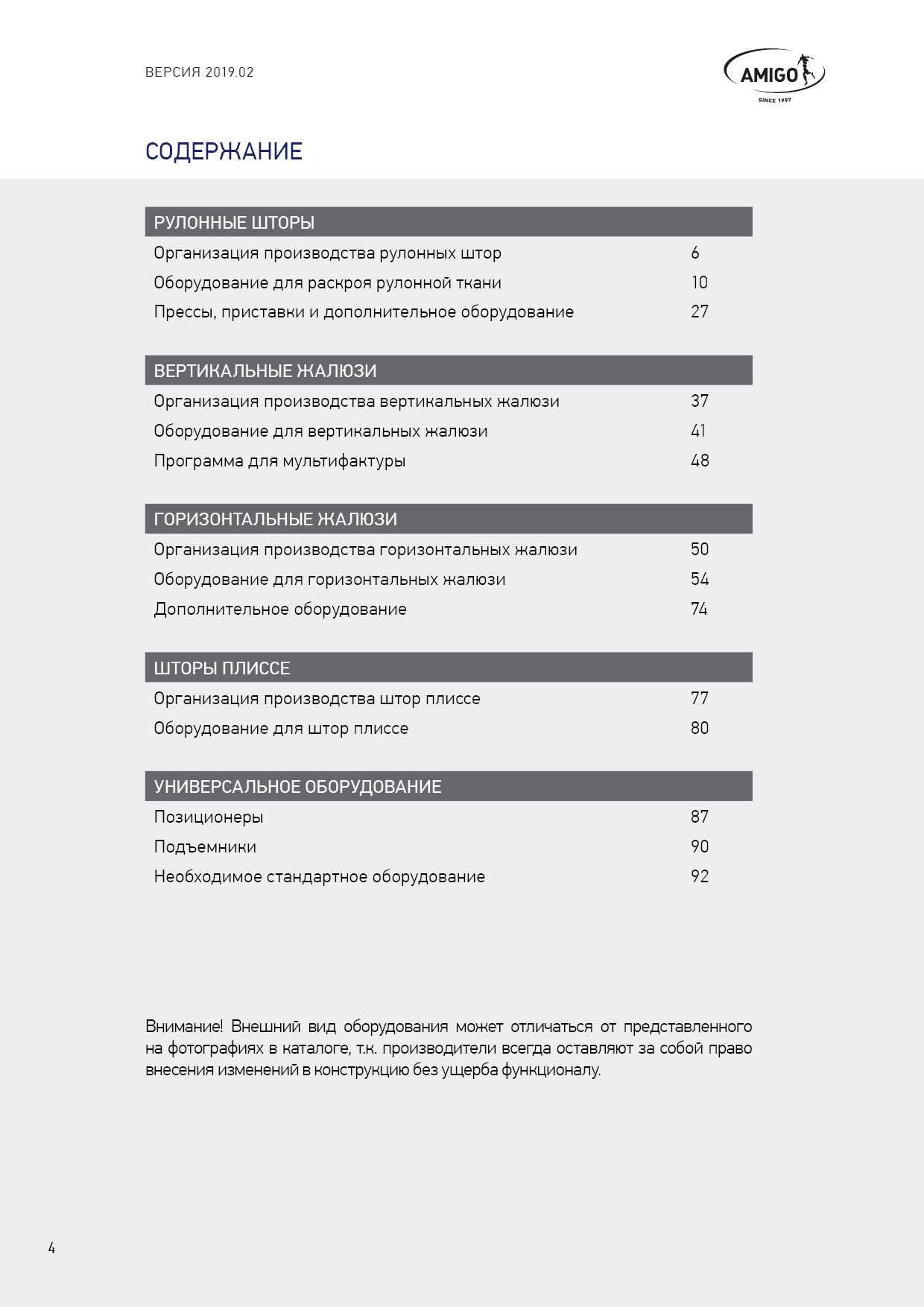 ВЕРСИЯ 2019.02

AMIGO
SINCE 1997

СОДЕРЖАНИЕ

РУЛОННЫЕ ШТОРЫ

Организация производства рулонных штор 6

Оборудование для раскроя рулонной ткани 10

Прессы, приставки и дополнительное оборудование 27

ВЕРТИКАЛЬНЫЕ ЖАЛЮЗИ

Организация производства вертикальных жалюзи 37

Оборудование для вертикальных жалюзи 41

Программа для мультифактуры 48

ГОРИЗОНТАЛЬНЫЕ ЖАЛЮЗИ

Организация производства горизонтальных жалюзи 50

Оборудование для горизонтальных жалюзи 54

Дополнительное оборудование 74

ШТОРЫ ПЛИССЕ

Организация производства штор плиссе 77

Оборудование для штор плиссе 80

УНИВЕРСАЛЬНОЕ ОБОРУДОВАНИЕ

Позиционеры 87

Подъемники 90

Необходимое стандартное оборудование 92

Внимание! Внешний вид оборудования может отличаться от представленного на фотографиях в каталоге, т.к. производители всегда оставляют за собой право внесения изменений в конструкцию без ущерба функционалу.

4